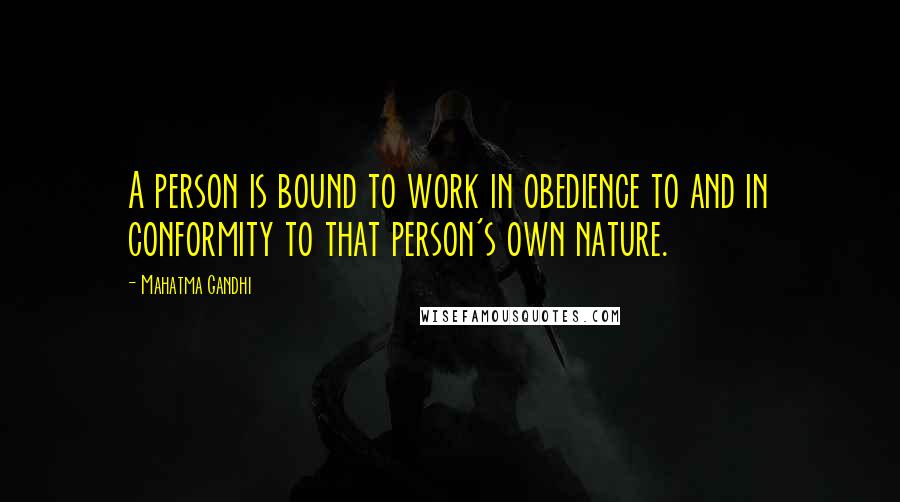 A person is bound to work in obedience to and in conformity to that person's own nature.

- Mahatma Gandhi

WISEFAMOUSQUOTES.COM